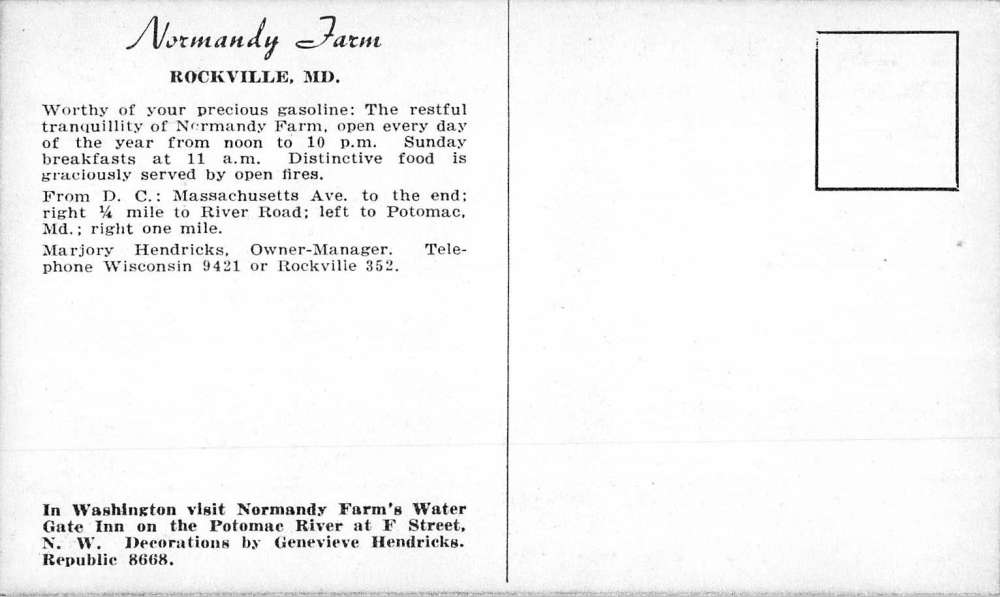 Normandy Farm

ROCKVILLE, MD.

Worthy of your precious gasoline: The restful tranquillity of Normandy Farm, open every day of the year from noon to 10 p.m. Sunday breakfasts at 11 a.m. Distinctive food is graciously served by open fires.

From D. C.: Massachusetts Ave. to the end; right ¼ mile to River Road; left to Potomac, Md.; right one mile.

Marjory Hendricks, Owner-Manager. Telephone Wisconsin 9421 or Rockville 352.

In Washington visit Normandy Farm's Water Gate Inn on the Potomac River at F Street, N. W. Decorations by Genevieve Hendricks. Republic 8668.